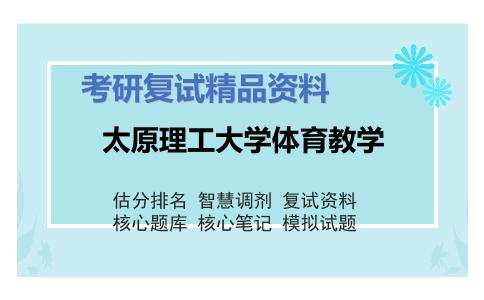 考研复试精品资料

太原理工大学体育教学

估分排名 智慧调剂 复试资料
核心题库 核心笔记 模拟试题